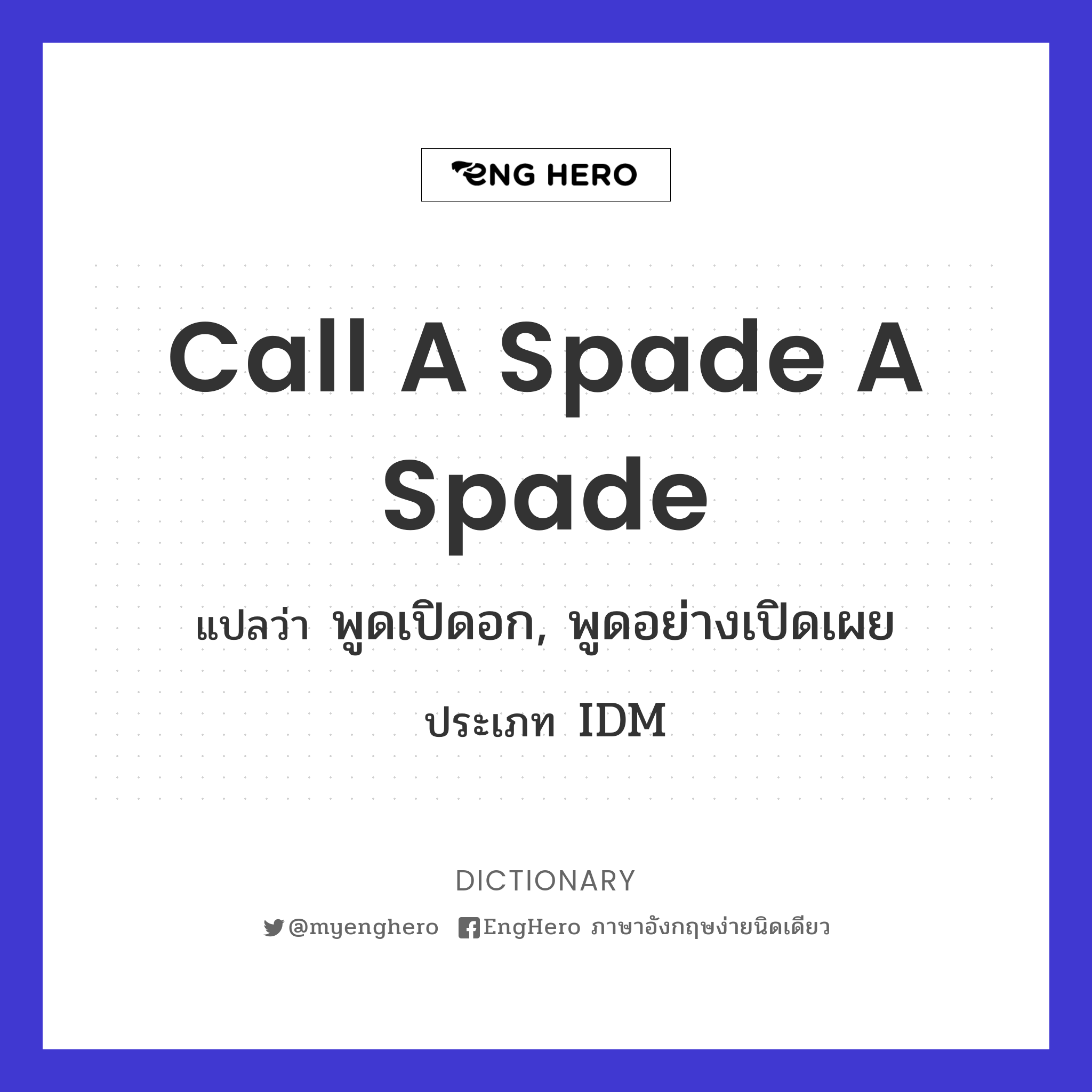 ENG HERO

Call A Spade A Spade

แปลว่า พูดเปิดอก, พูดอย่างเปิดเผย

ประเภท IDM

DICTIONARY

@myenghero EngHero ภาษาอังกฤษง่ายนิดเดียว